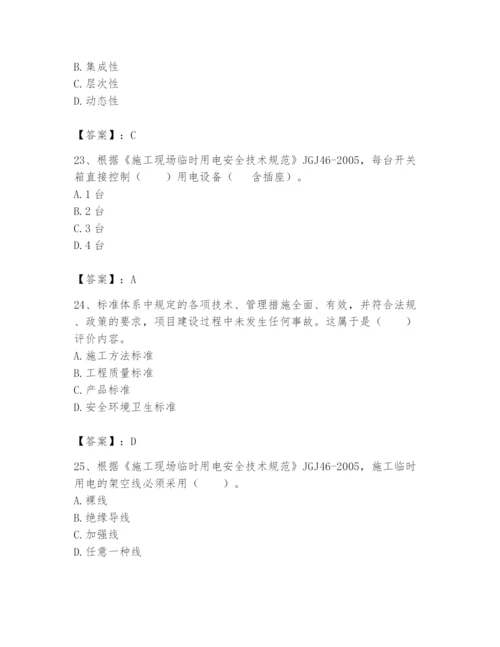 B. 集成性
C. 层次性
D. 动态性

【答案】：C

23、根据《施工现场临时用电安全技术规范》JGJ46-2005，每台开关箱直接控制（　　）用电设备（　含插座）。
A. 1 台
B. 2 台
C. 3 台
D. 4 台

【答案】：A

24、标准体系中规定的各项技术、管理措施全面、有效，并符合法规、政策的要求，项目建设过程中未发生任何事故。这属于是（　　）评价内容。
A. 施工方法标准
B. 工程质量标准
C. 产品标准
D. 安全环境卫生标准

【答案】：D

25、根据《施工现场临时用电安全技术规范》JGJ46-2005，施工临时用电的架空线必须采用（　　）。
A. 裸线
B. 绝缘导线
C. 加强线
D. 任意一种线